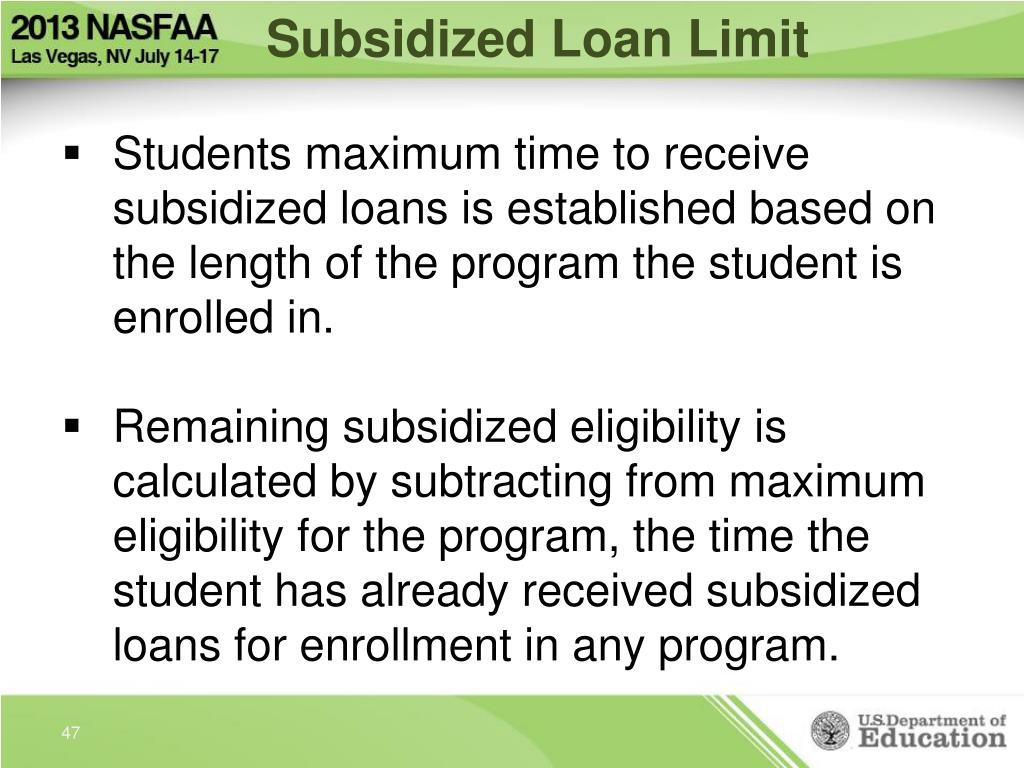 2013 NASFAA
Las Vegas, NV July 14-17

Subsidized Loan Limit

▪ Students maximum time to receive subsidized loans is established based on the length of the program the student is enrolled in.

▪ Remaining subsidized eligibility is calculated by subtracting from maximum eligibility for the program, the time the student has already received subsidized loans for enrollment in any program.

47

U.S. Department of Education